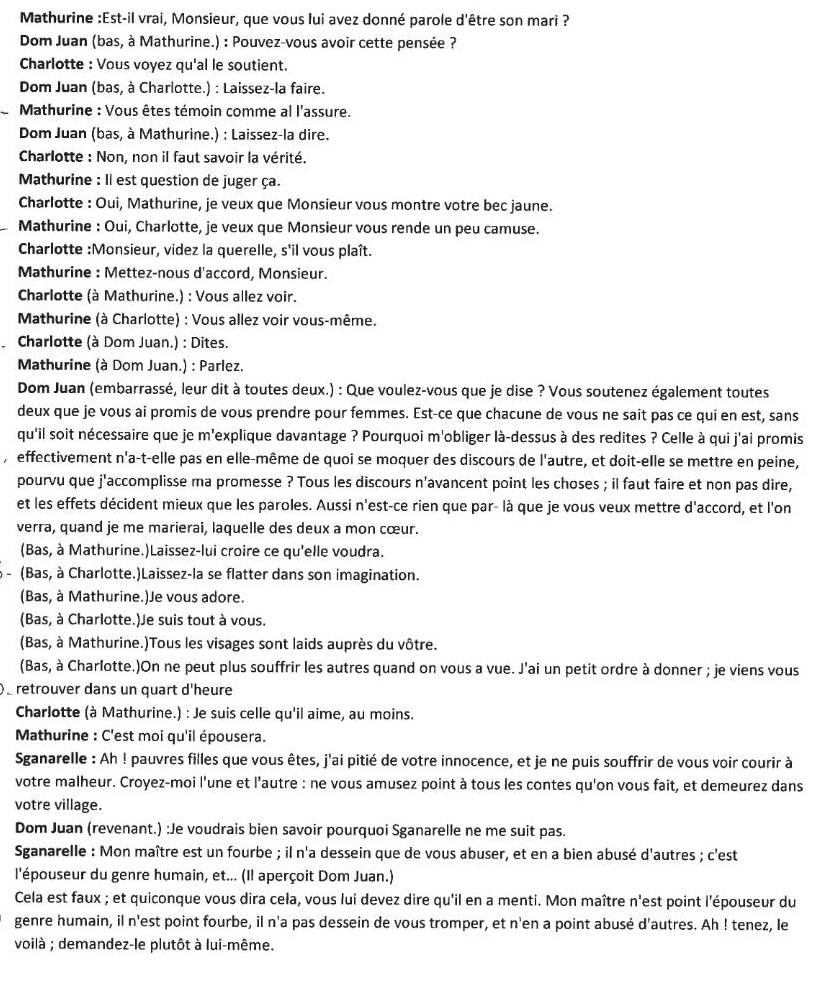 Mathurine :Est-il vrai, Monsieur, que vous lui avez donné parole d'être son mari ?
Dom Juan (bas, à Mathurine.) : Pouvez-vous avoir cette pensée ?
Charlotte : Vous voyez qu'al le soutient.
Dom Juan (bas, à Charlotte.) : Laissez-la faire.
Mathurine : Vous êtes témoin comme al l'assure.
Dom Juan (bas, à Mathurine.) : Laissez-la dire.
Charlotte : Non, non il faut savoir la vérité.
Mathurine : Il est question de juger ça.
Charlotte : Oui, Mathurine, je veux que Monsieur vous montre votre bec jaune.
Mathurine : Oui, Charlotte, je veux que Monsieur vous rende un peu camuse.
Charlotte :Monsieur, videz la querelle, s'il vous plaît.
Mathurine : Mettez-nous d'accord, Monsieur.
Charlotte (à Mathurine.) : Vous allez voir.
Mathurine (à Charlotte) : Vous allez voir vous-même.
Charlotte (à Dom Juan.) : Dites.
Mathurine (à Dom Juan.) : Parlez.
Dom Juan (embarrassé, leur dit à toutes deux.) : Que voulez-vous que je dise ? Vous soutenez également toutes deux que je vous ai promis de vous prendre pour femmes. Est-ce que chacune de vous ne sait pas ce qui en est, sans qu'il soit nécessaire que je m'explique davantage ? Pourquoi m'obliger là-dessus à des redites ? Celle à qui j'ai promis effectivement n'a-t-elle pas en elle-même de quoi se moquer des discours de l'autre, et doit-elle se mettre en peine, pourvu que j'accomplisse ma promesse ? Tous les discours n'avancent point les choses ; il faut faire et non pas dire, et les effets décident mieux que les paroles. Aussi n'est-ce rien que par- là que je vous veux mettre d'accord, et l'on verra, quand je me marierai, laquelle des deux a mon cœur.
(Bas, à Mathurine.)Laissez-lui croire ce qu'elle voudra.
(Bas, à Charlotte.)Laissez-la se flatter dans son imagination.
(Bas, à Mathurine.)Je vous adore.
(Bas, à Charlotte.)Je suis tout à vous.
(Bas, à Mathurine.)Tous les visages sont laids auprès du vôtre.
(Bas, à Charlotte.)On ne peut plus souffrir les autres quand on vous a vue. J'ai un petit ordre à donner ; je viens vous retrouver dans un quart d'heure
Charlotte (à Mathurine.) : Je suis celle qu'il aime, au moins.
Mathurine : C'est moi qu'il épousera.
Sganarelle : Ah ! pauvres filles que vous êtes, j'ai pitié de votre innocence, et je ne puis souffrir de vous voir courir à votre malheur. Croyez-moi l'une et l'autre : ne vous amusez point à tous les contes qu'on vous fait, et demeurez dans votre village.
Dom Juan (revenant.) :Je voudrais bien savoir pourquoi Sganarelle ne me suit pas.
Sganarelle : Mon maître est un fourbe ; il n'a dessein que de vous abuser, et en a bien abusé d'autres ; c'est l'épouseur du genre humain, et... (Il aperçoit Dom Juan.)
Cela est faux ; et quiconque vous dira cela, vous lui devez dire qu'il en a menti. Mon maître n'est point l'épouseur du genre humain, il n'est point fourbe, il n'a pas dessein de vous tromper, et n'en a point abusé d'autres. Ah ! tenez, le voilà ; demandez-le plutôt à lui-même.